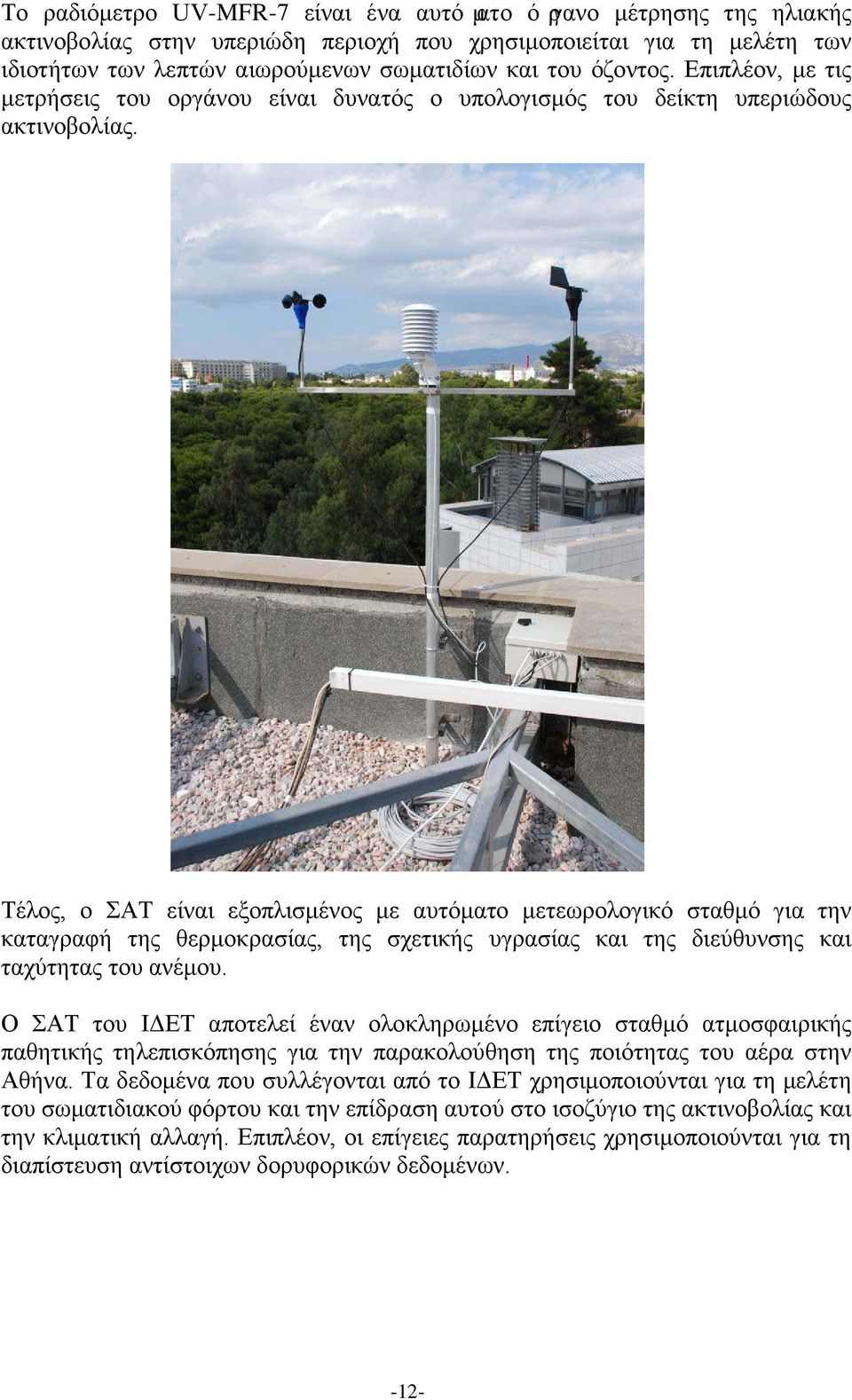 Το ραδιόμετρο UV-MFR-7 είναι ένα αυτόματο όργανο μέτρησης της ηλιακής ακτινοβολίας στην υπεριώδη περιοχή που χρησιμοποιείται για τη μελέτη των ιδιοτήτων των λεπτών αιωρούμενων σωματιδίων και του όζοντος. Επιπλέον, με τις μετρήσεις του οργάνου είναι δυνατός ο υπολογισμός του δείκτη υπεριώδους ακτινοβολίας.

Τέλος, ο ΣΑΤ είναι εξοπλισμένος με αυτόματο μετεωρολογικό σταθμό για την καταγραφή της θερμοκρασίας, της σχετικής υγρασίας και της διεύθυνσης και ταχύτητας του ανέμου.

Ο ΣΑΤ του ΙΔΕΤ αποτελεί έναν ολοκληρωμένο επίγειο σταθμό ατμοσφαιρικής παθητικής τηλεπισκόπησης για την παρακολούθηση της ποιότητας του αέρα στην Αθήνα. Τα δεδομένα που συλλέγονται από το ΙΔΕΤ χρησιμοποιούνται για τη μελέτη του σωματιδιακού φόρτου και την επίδραση αυτού στο ισοζύγιο της ακτινοβολίας και την κλιματική αλλαγή. Επιπλέον, οι επίγειες παρατηρήσεις χρησιμοποιούνται για τη διαπίστευση αντίστοιχων δορυφορικών δεδομένων.

-12-